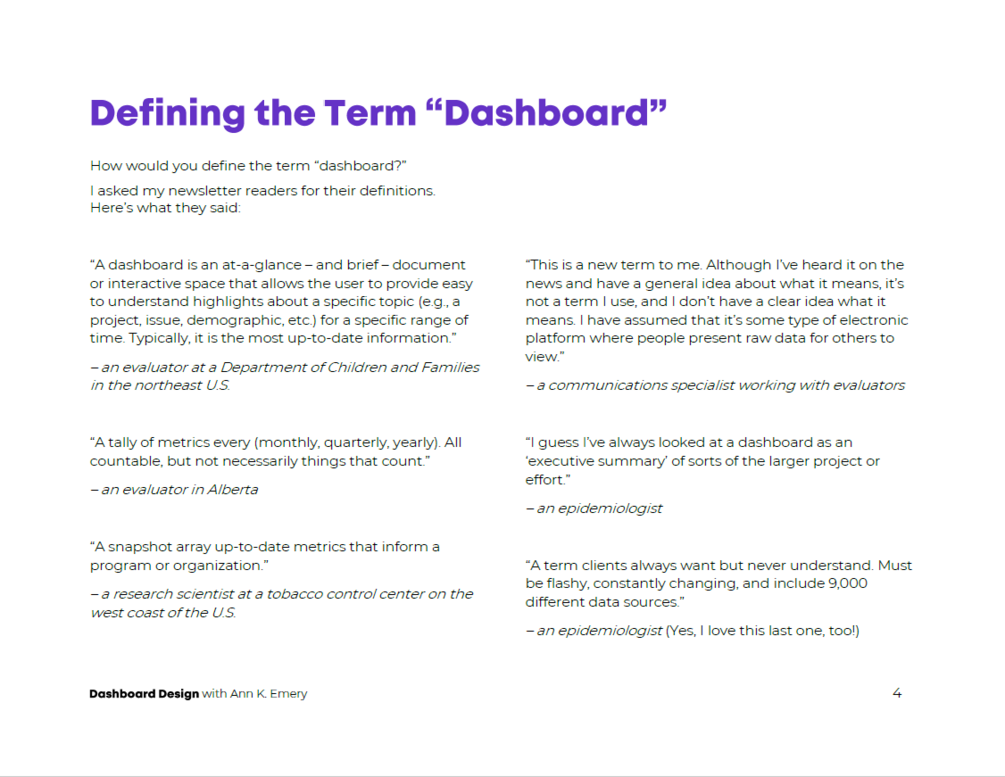 Defining the Term “Dashboard”

How would you define the term “dashboard?”

I asked my newsletter readers for their definitions. Here’s what they said:

“A dashboard is an at-a-glance – and brief – document or interactive space that allows the user to provide easy to understand highlights about a specific topic (e.g., a project, issue, demographic, etc.) for a specific range of time. Typically, it is the most up-to-date information.”

– an evaluator at a Department of Children and Families in the northeast U.S.

“A tally of metrics every (monthly, quarterly, yearly). All countable, but not necessarily things that count.”

– an evaluator in Alberta

“A snapshot array up-to-date metrics that inform a program or organization.”

– a research scientist at a tobacco control center on the west coast of the U.S.

“This is a new term to me. Although I’ve heard it on the news and have a general idea about what it means, it’s not a term I use, and I don’t have a clear idea what it means. I have assumed that it’s some type of electronic platform where people present raw data for others to view.”

– a communications specialist working with evaluators

“I guess I’ve always looked at a dashboard as an ‘executive summary’ of sorts of the larger project or effort.”

– an epidemiologist

“A term clients always want but never understand. Must be flashy, constantly changing, and include 9,000 different data sources.”

– an epidemiologist (Yes, I love this last one, too!)

Dashboard Design with Ann K. Emery

4